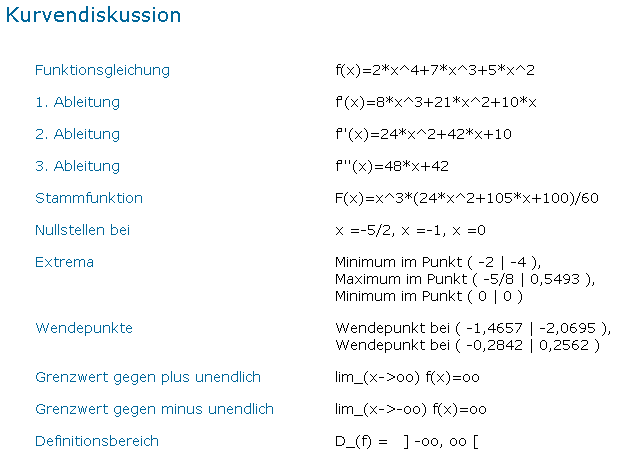 Kurvendiskussion

| | |
|---|---|
| Funktionsgleichung | f(x)=2\*x^4+7\*x^3+5\*x^2 |
| 1. Ableitung | f'(x)=8\*x^3+21\*x^2+10\*x |
| 2. Ableitung | f''(x)=24\*x^2+42\*x+10 |
| 3. Ableitung | f'''(x)=48\*x+42 |
| Stammfunktion | F(x)=x^3\*(24\*x^2+105\*x+100)/60 |
| Nullstellen bei | x =-5/2, x =-1, x =0 |
| Extrema | Minimum im Punkt ( -2 \| -4 ), Maximum im Punkt ( -5/8 \| 0,5493 ), Minimum im Punkt ( 0 \| 0 ) |
| Wendepunkte | Wendepunkt bei ( -1,4657 \| -2,0695 ), Wendepunkt bei ( -0,2842 \| 0,2562 ) |
| Grenzwert gegen plus unendlich | lim_(x->oo) f(x)=oo |
| Grenzwert gegen minus unendlich | lim_(x->-oo) f(x)=oo |
| Definitionsbereich | D_(f) = ] -oo, oo [ |